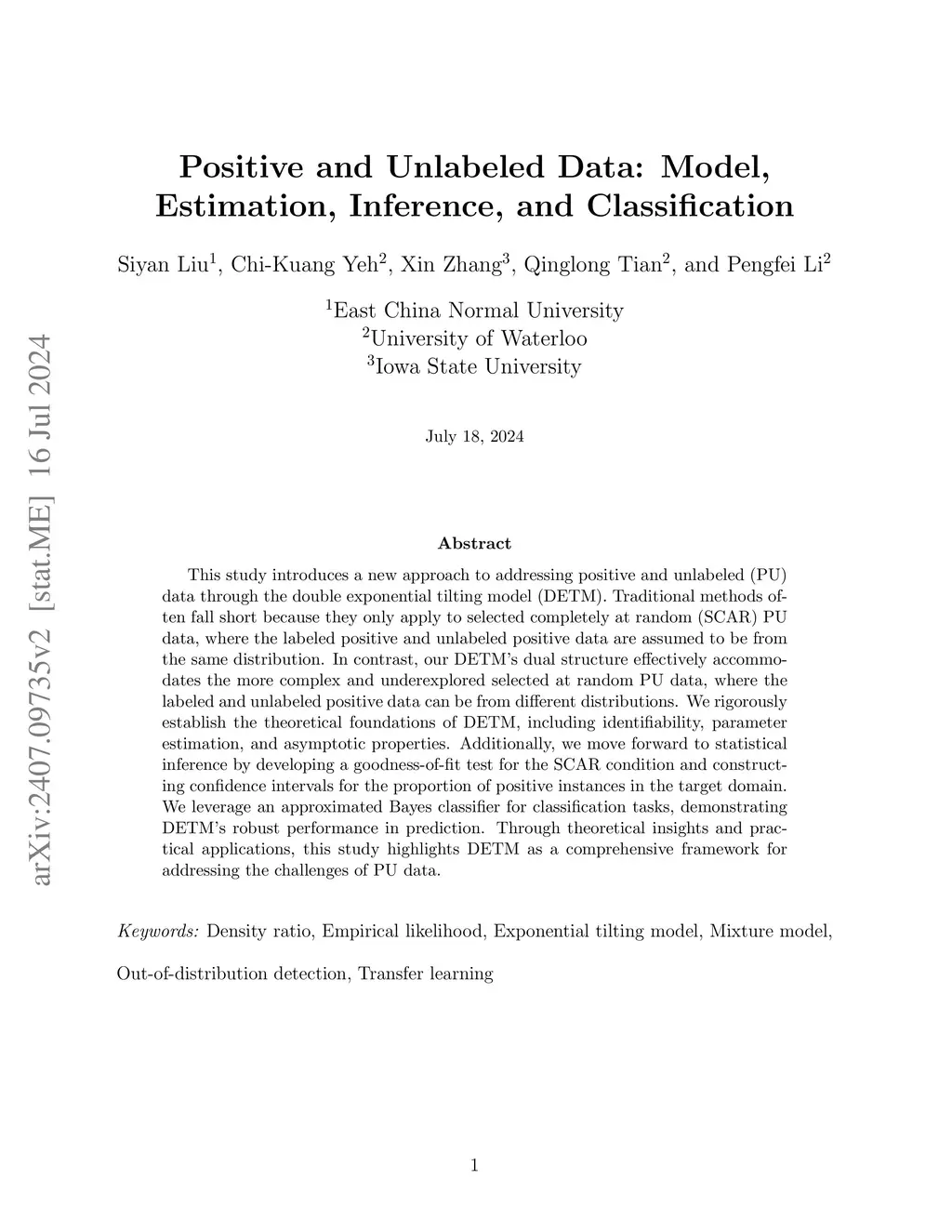 arXiv:2407.09735v2 [stat.ME] 16 Jul 2024

Positive and Unlabeled Data: Model, Estimation, Inference, and Classification

Siyan Liu$^1$, Chi-Kuang Yeh$^2$, Xin Zhang$^3$, Qinglong Tian$^2$, and Pengfei Li$^2$

$^1$East China Normal University
$^2$University of Waterloo
$^3$Iowa State University

July 18, 2024

Abstract

This study introduces a new approach to addressing positive and unlabeled (PU) data through the double exponential tilting model (DETM). Traditional methods often fall short because they only apply to selected completely at random (SCAR) PU data, where the labeled positive and unlabeled positive data are assumed to be from the same distribution. In contrast, our DETM's dual structure effectively accommodates the more complex and underexplored selected at random PU data, where the labeled and unlabeled positive data can be from different distributions. We rigorously establish the theoretical foundations of DETM, including identifiability, parameter estimation, and asymptotic properties. Additionally, we move forward to statistical inference by developing a goodness-of-fit test for the SCAR condition and constructing confidence intervals for the proportion of positive instances in the target domain. We leverage an approximated Bayes classifier for classification tasks, demonstrating DETM's robust performance in prediction. Through theoretical insights and practical applications, this study highlights DETM as a comprehensive framework for addressing the challenges of PU data.

Keywords: Density ratio, Empirical likelihood, Exponential tilting model, Mixture model, Out-of-distribution detection, Transfer learning

1